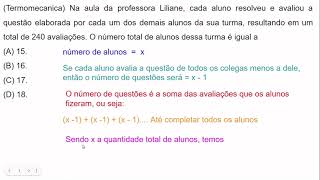 (Termomecanica) Na aula da professora Liliane, cada aluno resolveu e avaliou a questão elaborada por cada um dos demais alunos da sua turma, resultando em um total de 240 avaliações. O número total de alunos dessa turma é igual a

(A) 15.
(B) 16.
(C) 17.
(D) 18.

número de alunos = x

Se cada aluno avalia a questão de todos os colegas menos a dele, então o número de questões será = x - 1

O número de questões é a soma das avaliações que os alunos fizeram, ou seja:

(x -1) + (x -1) + (x - 1).... Até completar todos os alunos

Sendo x a quantidade total de alunos, temos